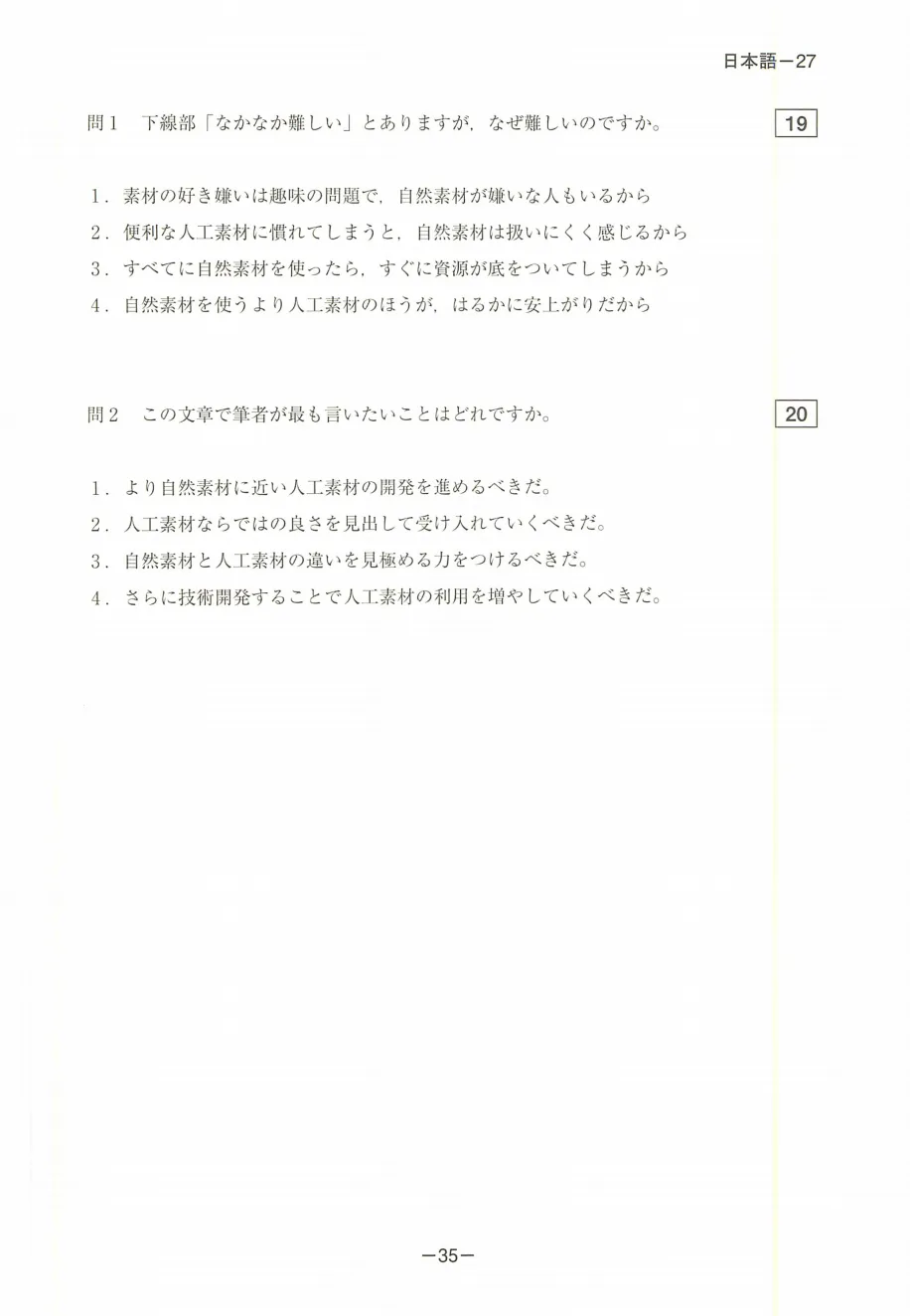 日本語－27

問１　下線部「なかなか難しい」とありますが，なぜ難しいのですか。　19

1．素材の好き嫌いは趣味の問題で，自然素材が嫌いな人もいるから
2．便利な人工素材に慣れてしまうと，自然素材は扱いにくく感じるから
3．すべてに自然素材を使ったら，すぐに資源が底をついてしまうから
4．自然素材を使うより人工素材のほうが，はるかに安上がりだから

問２　この文章で筆者が最も言いたいことはどれですか。　20

1．より自然素材に近い人工素材の開発を進めるべきだ。
2．人工素材ならではの良さを見出して受け入れていくべきだ。
3．自然素材と人工素材の違いを見極める力をつけるべきだ。
4．さらに技術開発することで人工素材の利用を増やしていくべきだ。

－35－